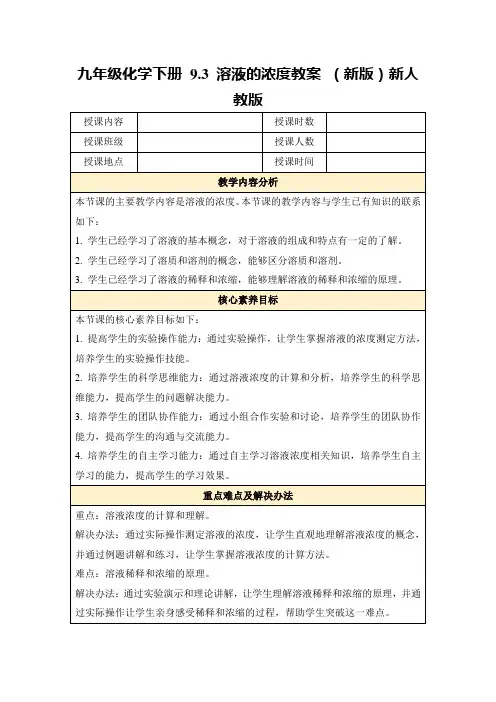 九年级化学下册 9.3 溶液的浓度教案 （新版）新人教版

| 授课内容 | | 授课时数 | |
|---|---|---|---|
| 授课班级 | | 授课人数 | |
| 授课地点 | | 授课时间 | |

教学内容分析

本节课的主要教学内容是溶液的浓度。本节课的教学内容与学生已有知识的联系如下：

1. 学生已经学习了溶液的基本概念，对于溶液的组成和特点有一定的了解。

2. 学生已经学习了溶质和溶剂的概念，能够区分溶质和溶剂。

3. 学生已经学习了溶液的稀释和浓缩，能够理解溶液的稀释和浓缩的原理。

核心素养目标

本节课的核心素养目标如下：

1. 提高学生的实验操作能力：通过实验操作，让学生掌握溶液的浓度测定方法，培养学生的实验操作技能。

2. 培养学生的科学思维能力：通过溶液浓度的计算和分析，培养学生的科学思维能力，提高学生的问题解决能力。

3. 培养学生的团队协作能力：通过小组合作实验和讨论，培养学生的团队协作能力，提高学生的沟通与交流能力。

4. 培养学生的自主学习能力：通过自主学习溶液浓度相关知识，培养学生自主学习的能力，提高学生的学习效果。

重点难点及解决办法

重点：溶液浓度的计算和理解。

解决办法：通过实际操作测定溶液的浓度，让学生直观地理解溶液浓度的概念，并通过例题讲解和练习，让学生掌握溶液浓度的计算方法。

难点：溶液稀释和浓缩的原理。

解决办法：通过实验演示和理论讲解，让学生理解溶液稀释和浓缩的原理，并通过实际操作让学生亲身感受稀释和浓缩的过程，帮助学生突破这一难点。